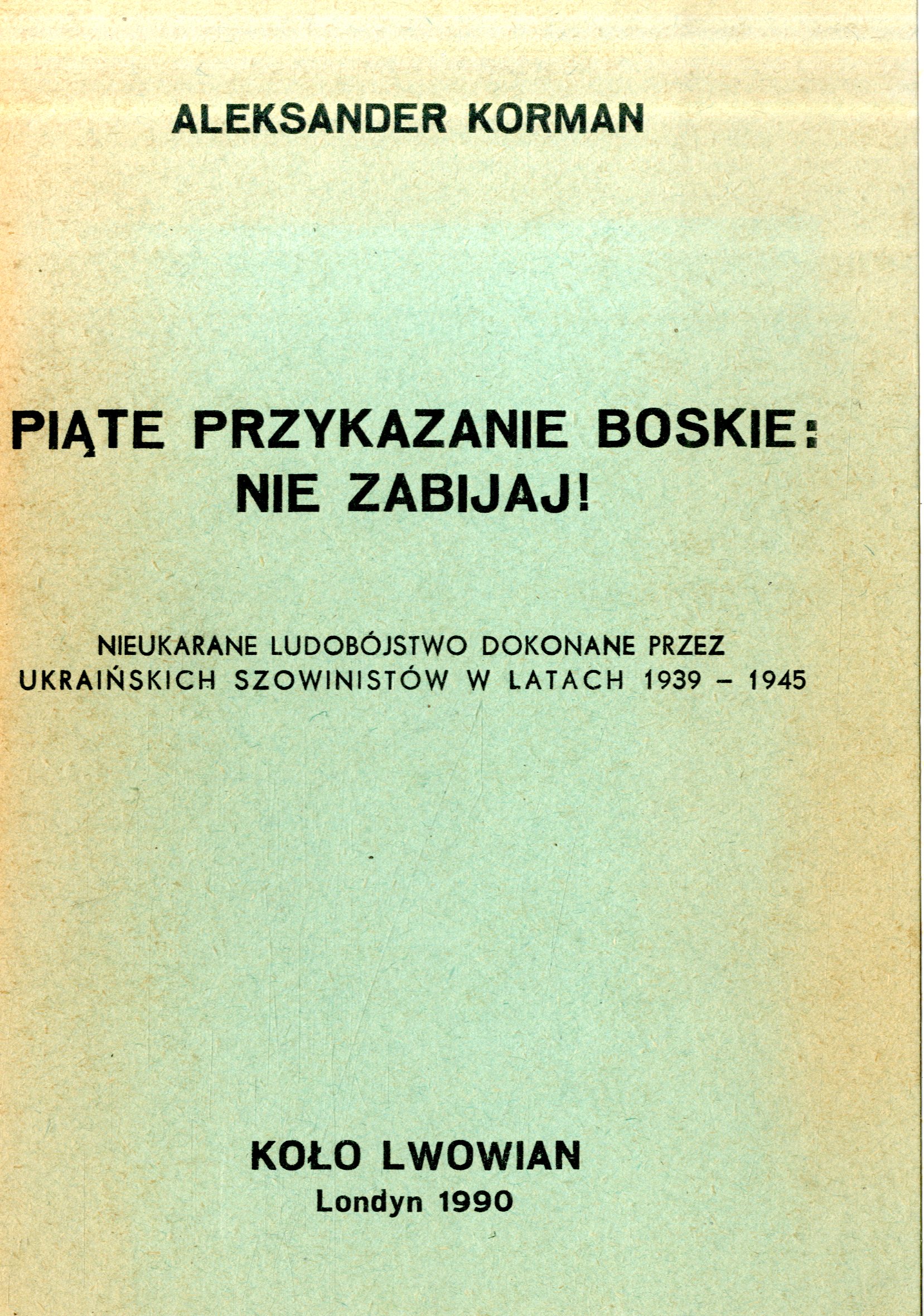 ALEKSANDER KORMAN

PIĄTE PRZYKAZANIE BOSKIE:
NIE ZABIJAJ!

NIEUKARANE LUDOBÓJSTWO DOKONANE PRZEZ UKRAIŃSKICH SZOWINISTÓW W LATACH 1939 – 1945

KOŁO LWOWIAN
Londyn 1990